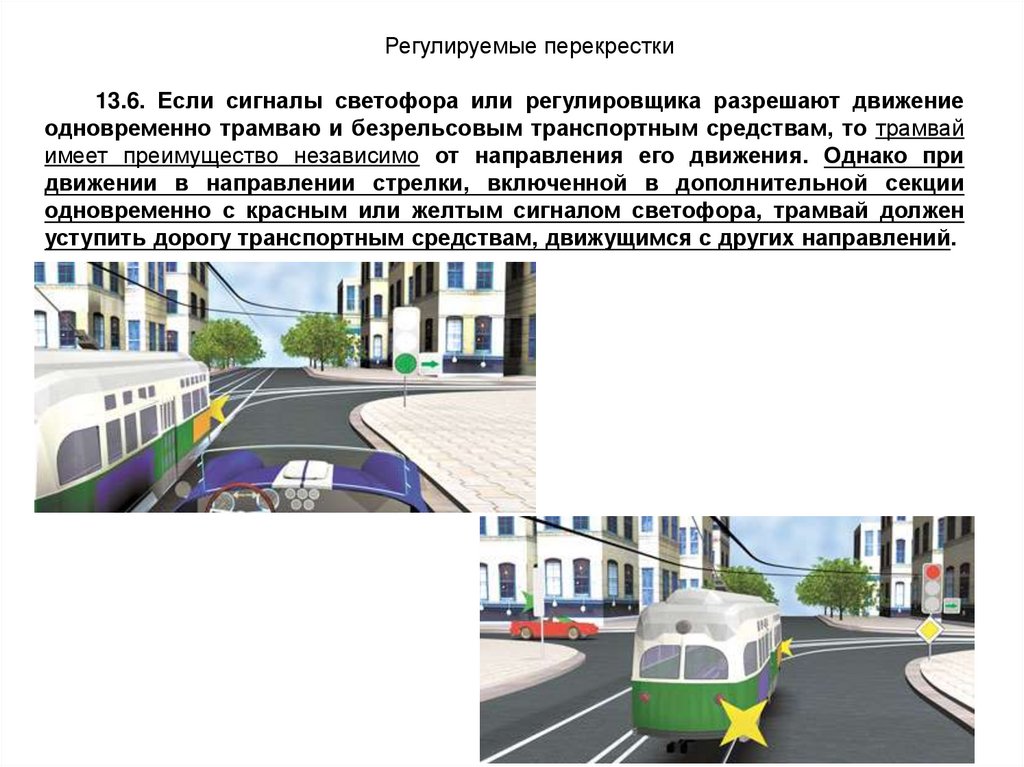 Регулируемые перекрестки

13.6. Если сигналы светофора или регулировщика разрешают движение одновременно трамваю и безрельсовым транспортным средствам, то трамвай имеет преимущество независимо от направления его движения. Однако при движении в направлении стрелки, включенной в дополнительной секции одновременно с красным или желтым сигналом светофора, трамвай должен уступить дорогу транспортным средствам, движущимся с других направлений.